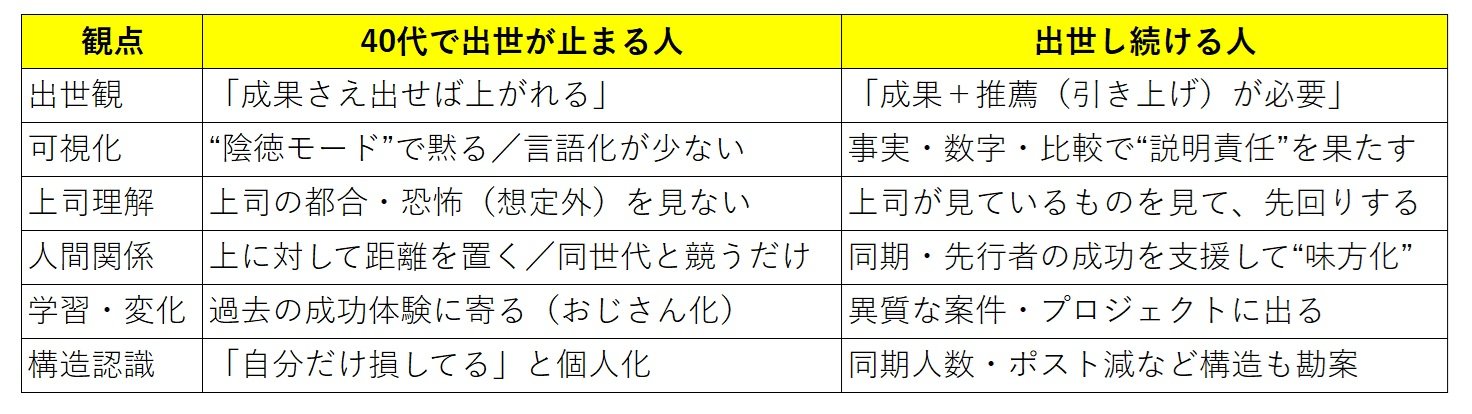 | 観点 | 40代で出世が止まる人 | 出世し続ける人 |
|---|---|---|
| 出世観 | 「成果さえ出せば上がれる」 | 「成果＋推薦（引き上げ）が必要」 |
| 可視化 | “陰徳モード”で黙る／言語化が少ない | 事実・数字・比較で“説明責任”を果たす |
| 上司理解 | 上司の都合・恐怖（想定外）を見ない | 上司が見ているものを見て、先回りする |
| 人間関係 | 上に対して距離を置く／同世代と競うだけ | 同期・先行者の成功を支援して“味方化” |
| 学習・変化 | 過去の成功体験に寄る（おじさん化） | 異質な案件・プロジェクトに出る |
| 構造認識 | 「自分だけ損してる」と個人化 | 同期人数・ポスト減など構造も勘案 |